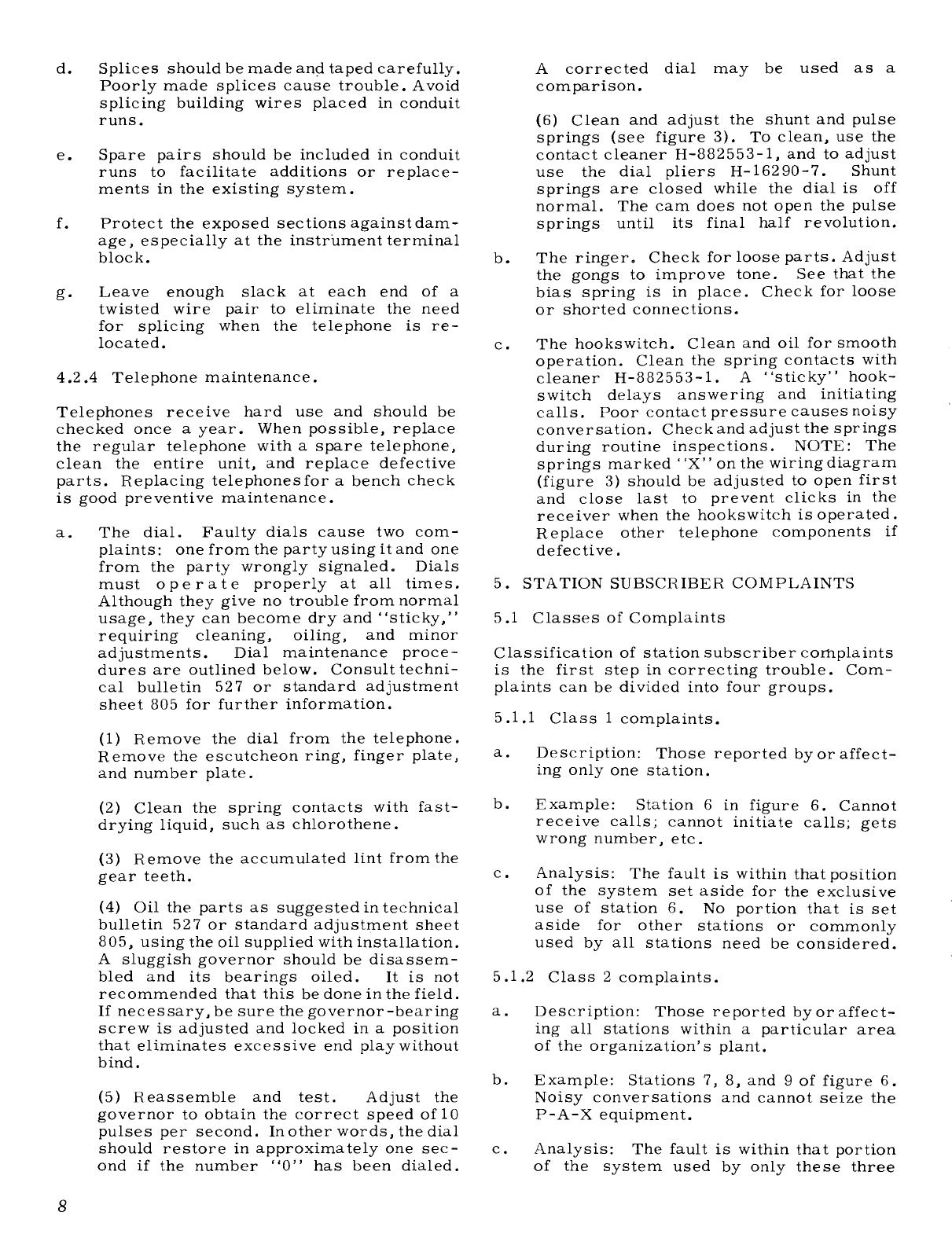 d. Splices should be made and taped carefully. Poorly made splices cause trouble. Avoid splicing building wires placed in conduit runs.

e. Spare pairs should be included in conduit runs to facilitate additions or replacements in the existing system.

f. Protect the exposed sections against damage, especially at the instrument terminal block.

g. Leave enough slack at each end of a twisted wire pair to eliminate the need for splicing when the telephone is relocated.

4.2.4 Telephone maintenance.

Telephones receive hard use and should be checked once a year. When possible, replace the regular telephone with a spare telephone, clean the entire unit, and replace defective parts. Replacing telephones for a bench check is good preventive maintenance.

a. The dial. Faulty dials cause two complaints: one from the party using it and one from the party wrongly signaled. Dials must operate properly at all times. Although they give no trouble from normal usage, they can become dry and "sticky," requiring cleaning, oiling, and minor adjustments. Dial maintenance procedures are outlined below. Consult technical bulletin 527 or standard adjustment sheet 805 for further information.

(1) Remove the dial from the telephone. Remove the escutcheon ring, finger plate, and number plate.

(2) Clean the spring contacts with fast-drying liquid, such as chlorothene.

(3) Remove the accumulated lint from the gear teeth.

(4) Oil the parts as suggested in technical bulletin 527 or standard adjustment sheet 805, using the oil supplied with installation. A sluggish governor should be disassembled and its bearings oiled. It is not recommended that this be done in the field. If necessary, be sure the governor-bearing screw is adjusted and locked in a position that eliminates excessive end play without bind.

(5) Reassemble and test. Adjust the governor to obtain the correct speed of 10 pulses per second. In other words, the dial should restore in approximately one second if the number "0" has been dialed. A corrected dial may be used as a comparison.

(6) Clean and adjust the shunt and pulse springs (see figure 3). To clean, use the contact cleaner H-882553-1, and to adjust use the dial pliers H-16290-7. Shunt springs are closed while the dial is off normal. The cam does not open the pulse springs until its final half revolution.

b. The ringer. Check for loose parts. Adjust the gongs to improve tone. See that the bias spring is in place. Check for loose or shorted connections.

c. The hookswitch. Clean and oil for smooth operation. Clean the spring contacts with cleaner H-882553-1. A "sticky" hookswitch delays answering and initiating calls. Poor contact pressure causes noisy conversation. Check and adjust the springs during routine inspections. NOTE: The springs marked "X" on the wiring diagram (figure 3) should be adjusted to open first and close last to prevent clicks in the receiver when the hookswitch is operated. Replace other telephone components if defective.

5. STATION SUBSCRIBER COMPLAINTS

5.1 Classes of Complaints

Classification of station subscriber complaints is the first step in correcting trouble. Complaints can be divided into four groups.

5.1.1 Class 1 complaints.

a. Description: Those reported by or affecting only one station.

b. Example: Station 6 in figure 6. Cannot receive calls; cannot initiate calls; gets wrong number, etc.

c. Analysis: The fault is within that position of the system set aside for the exclusive use of station 6. No portion that is set aside for other stations or commonly used by all stations need be considered.

5.1.2 Class 2 complaints.

a. Description: Those reported by or affecting all stations within a particular area of the organization's plant.

b. Example: Stations 7, 8, and 9 of figure 6. Noisy conversations and cannot seize the P-A-X equipment.

c. Analysis: The fault is within that portion of the system used by only these three

8